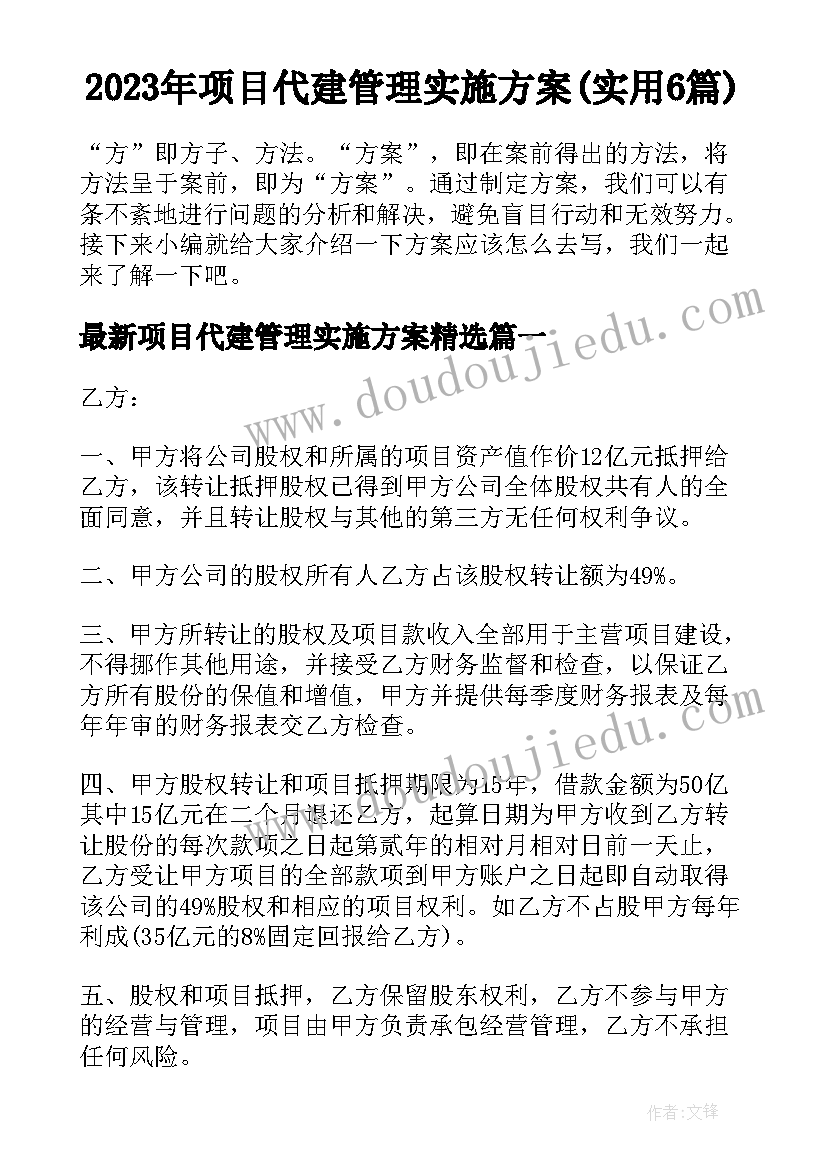 2023年项目代建管理实施方案(实用6篇)

“方”即方子、方法。“方案”，即在案前得出的方法，将方法呈于案前，即为“方案”。通过制定方案，我们可以有条不紊地进行问题的分析和解决，避免盲目行动和无效努力。接下来小编就给大家介绍一下方案应该怎么去写，我们一起来了解一下吧。

最新项目代建管理实施方案精选篇一

www.doudoujiedu.com

乙方：

一、甲方将公司股权和所属的项目资产值作价12亿元抵押给乙方，该转让抵押股权已得到甲方公司全体股权共有人的全面同意，并且转让股权与其他的第三方无任何权利争议。

二、甲方公司的股权所有人乙方占该股权转让额为49%。

三、甲方所转让的股权及项目款收入全部用于主营项目建设，不得挪作其他用途，并接受乙方财务监督和检查，以保证乙方所有股份的保值和增值，甲方并提供每季度财务报表及每年年审的财务报表交乙方检查。

www.doudoujiedu.com

四、甲方股权转让和项目抵押期限为15年，借款金额为50亿其中15亿元在二个月退还乙方，起算日期为甲方收到乙方转让股份的每次款项之日起第贰年的相对月相对日前一天止，乙方受让甲方项目的全部款项到甲方账户之日起即自动取得该公司的49%股权和相应的项目权利。如乙方不占股甲方每年利成(35亿元的8%固定回报给乙方)。

五、股权和项目抵押，乙方保留股东权利，乙方不参与甲方的经营与管理，项目由甲方负责承包经营管理，乙方不承担任何风险。

作者：文锋